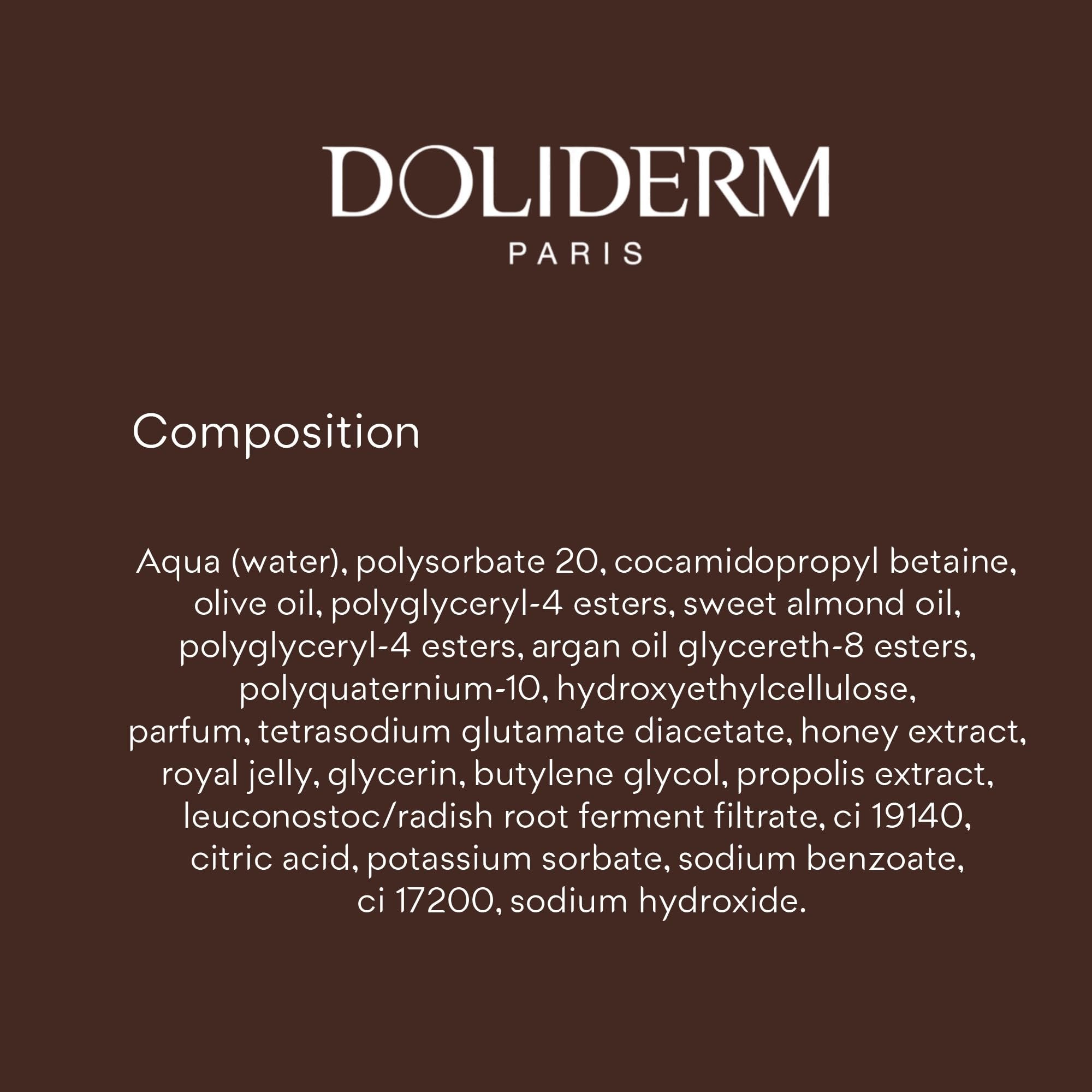 DOLIDERM
PARIS

Composition

Aqua (water), polysorbate 20, cocamidopropyl betaine, olive oil, polyglyceryl-4 esters, sweet almond oil, polyglyceryl-4 esters, argan oil glycereth-8 esters, polyquaternium-10, hydroxyethylcellulose, parfum, tetrasodium glutamate diacetate, honey extract, royal jelly, glycerin, butylene glycol, propolis extract, leuconostoc/radish root ferment filtrate, ci 19140, citric acid, potassium sorbate, sodium benzoate, ci 17200, sodium hydroxide.